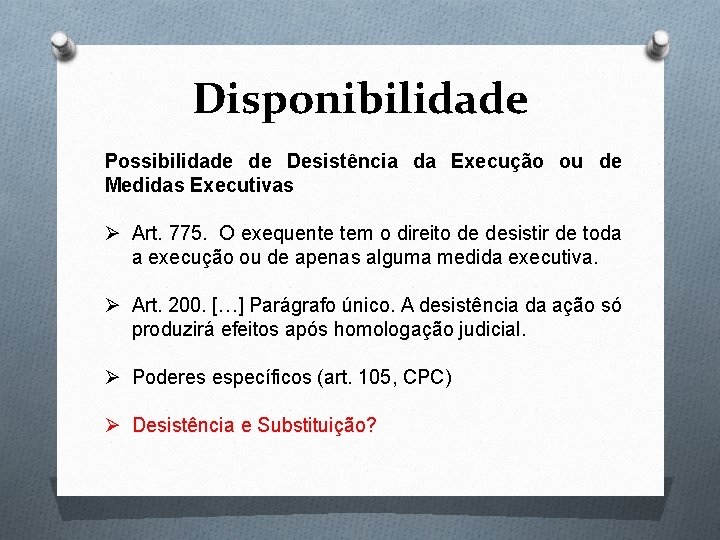 Disponibilidade

Possibilidade de Desistência da Execução ou de Medidas Executivas

➢ Art. 775. O exequente tem o direito de desistir de toda a execução ou de apenas alguma medida executiva.

➢ Art. 200. […] Parágrafo único. A desistência da ação só produzirá efeitos após homologação judicial.

➢ Poderes específicos (art. 105, CPC)

➢ Desistência e Substituição?